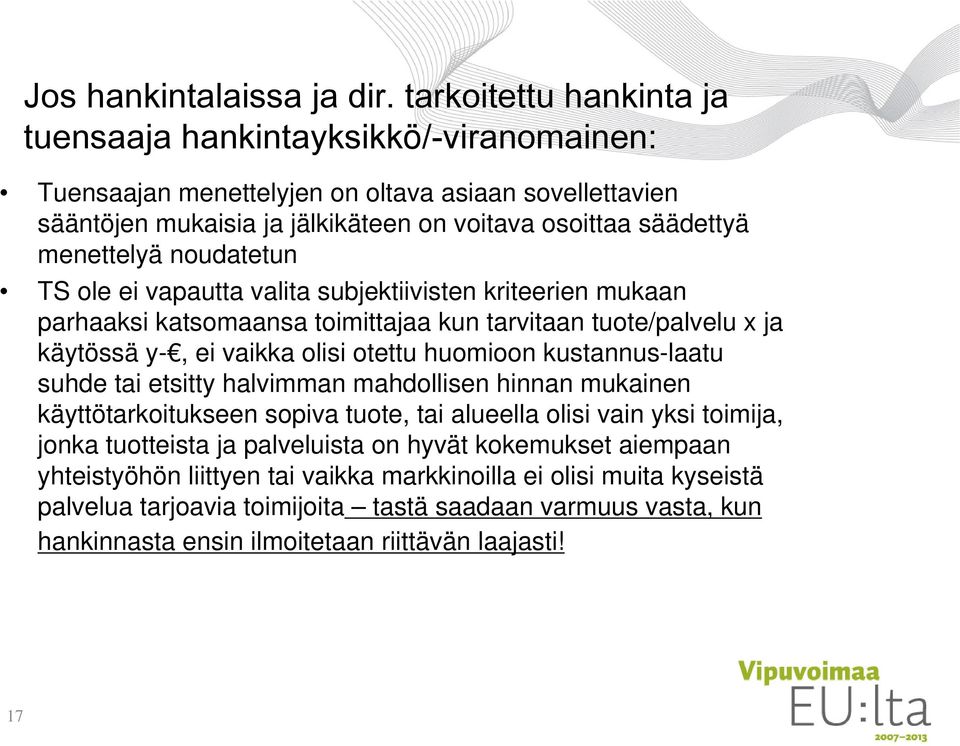 Jos hankintalaissa ja dir. tarkoitettu hankinta ja tuensaaja hankintayksikkö/-viranomainen:

• Tuensaajan menettelyjen on oltava asiaan sovellettavien sääntöjen mukaisia ja jälkikäteen on voitava osoittaa säädettyä menettelyä noudatetun

• TS ole ei vapautta valita subjektiivisten kriteerien mukaan parhaaksi katsomaansa toimittajaa kun tarvitaan tuote/palvelu x ja käytössä y-€, ei vaikka olisi otettu huomioon kustannus-laatu suhde tai etsitty halvimman mahdollisen hinnan mukainen käyttötarkoitukseen sopiva tuote, tai alueella olisi vain yksi toimija, jonka tuotteista ja palveluista on hyvät kokemukset aiempaan yhteistyöhön liittyen tai vaikka markkinoilla ei olisi muita kyseistä palvelua tarjoavia toimijoita – tastä saadaan varmuus vasta, kun hankinnasta ensin ilmoitetaan riittävän laajasti!

17

Vipuvoimaa EU:lta 2007–2013